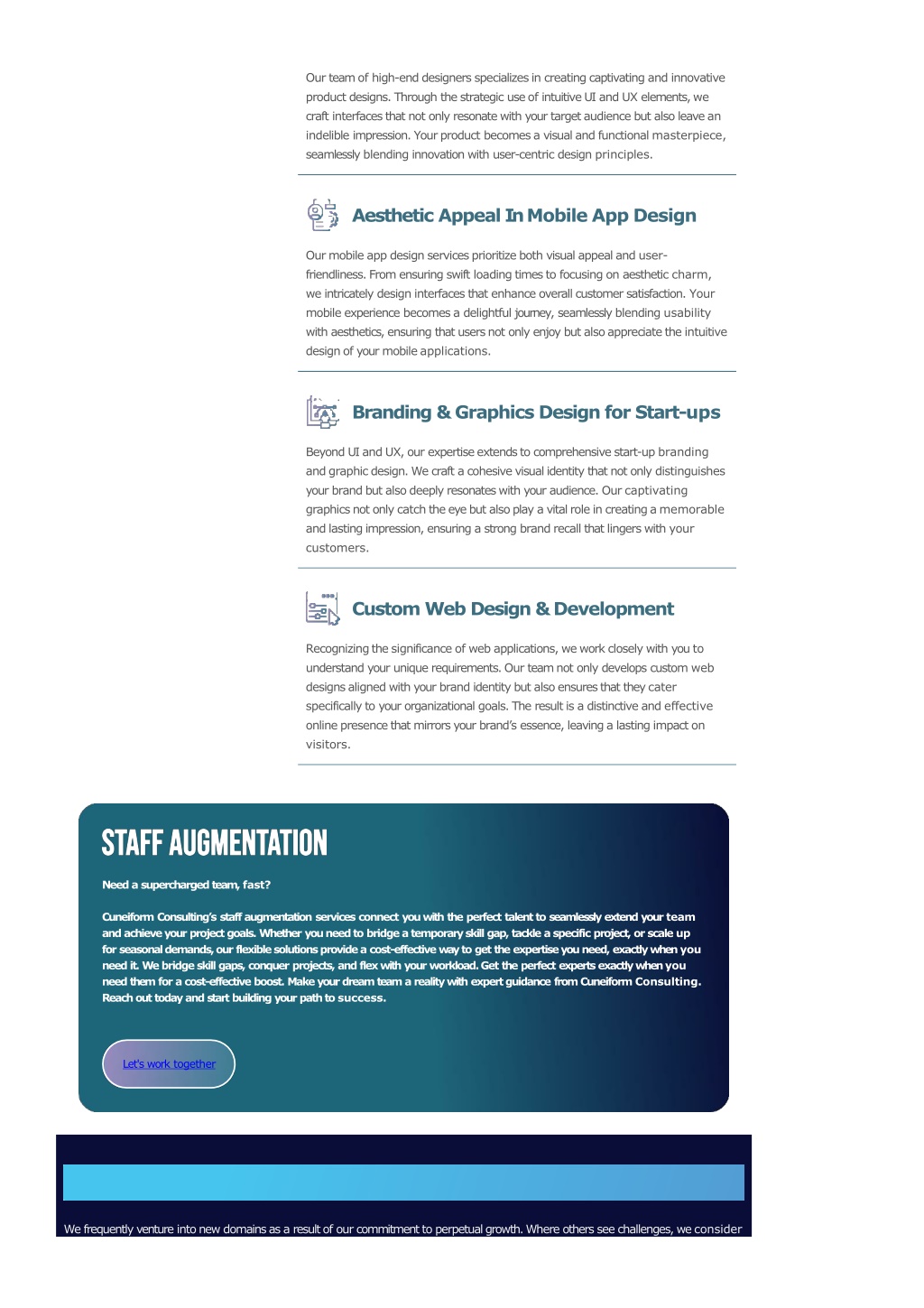 Our team of high-end designers specializes in creating captivating and innovative product designs. Through the strategic use of intuitive UI and UX elements, we craft interfaces that not only resonate with your target audience but also leave an indelible impression. Your product becomes a visual and functional masterpiece, seamlessly blending innovation with user-centric design principles.

Aesthetic Appeal In Mobile App Design

Our mobile app design services prioritize both visual appeal and user-friendliness. From ensuring swift loading times to focusing on aesthetic charm, we intricately design interfaces that enhance overall customer satisfaction. Your mobile experience becomes a delightful journey, seamlessly blending usability with aesthetics, ensuring that users not only enjoy but also appreciate the intuitive design of your mobile applications.

Branding & Graphics Design for Start-ups

Beyond UI and UX, our expertise extends to comprehensive start-up branding and graphic design. We craft a cohesive visual identity that not only distinguishes your brand but also deeply resonates with your audience. Our captivating graphics not only catch the eye but also play a vital role in creating a memorable and lasting impression, ensuring a strong brand recall that lingers with your customers.

Custom Web Design & Development

Recognizing the significance of web applications, we work closely with you to understand your unique requirements. Our team not only develops custom web designs aligned with your brand identity but also ensures that they cater specifically to your organizational goals. The result is a distinctive and effective online presence that mirrors your brand's essence, leaving a lasting impact on visitors.

STAFF AUGMENTATION

Need a supercharged team, fast?

Cuneiform Consulting's staff augmentation services connect you with the perfect talent to seamlessly extend your team and achieve your project goals. Whether you need to bridge a temporary skill gap, tackle a specific project, or scale up for seasonal demands, our flexible solutions provide a cost-effective way to get the expertise you need, exactly when you need it. We bridge skill gaps, conquer projects, and flex with your workload. Get the perfect experts exactly when you need them for a cost-effective boost. Make your dream team a reality with expert guidance from Cuneiform Consulting. Reach out today and start building your path to success.

Let's work together

We frequently venture into new domains as a result of our commitment to perpetual growth. Where others see challenges, we consider